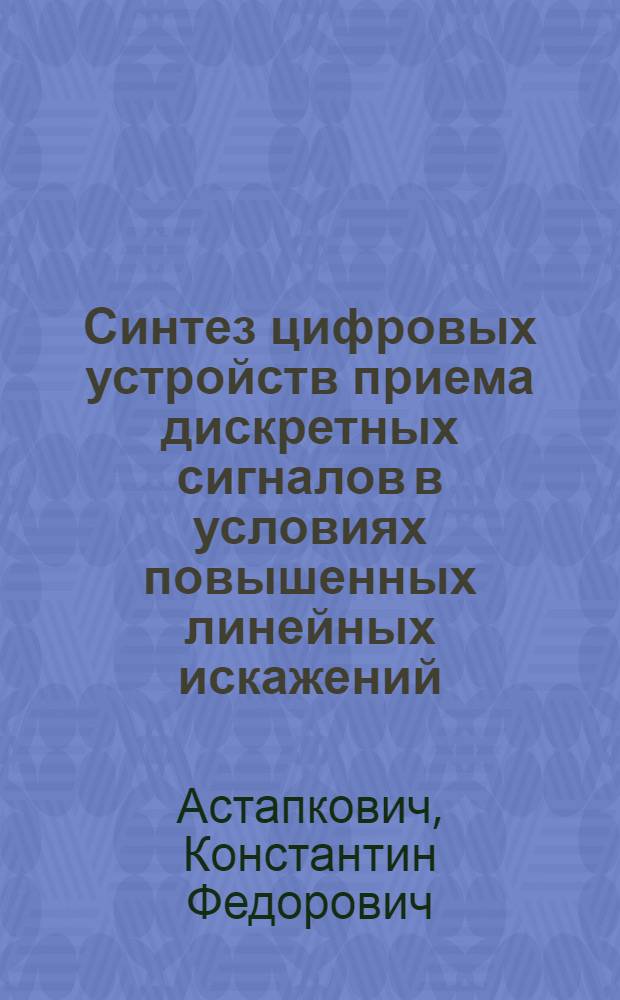 Синтез цифровых устройств приема дискретных сигналов в условиях повышенных линейных искажений

Астапкович, Константин Федорович